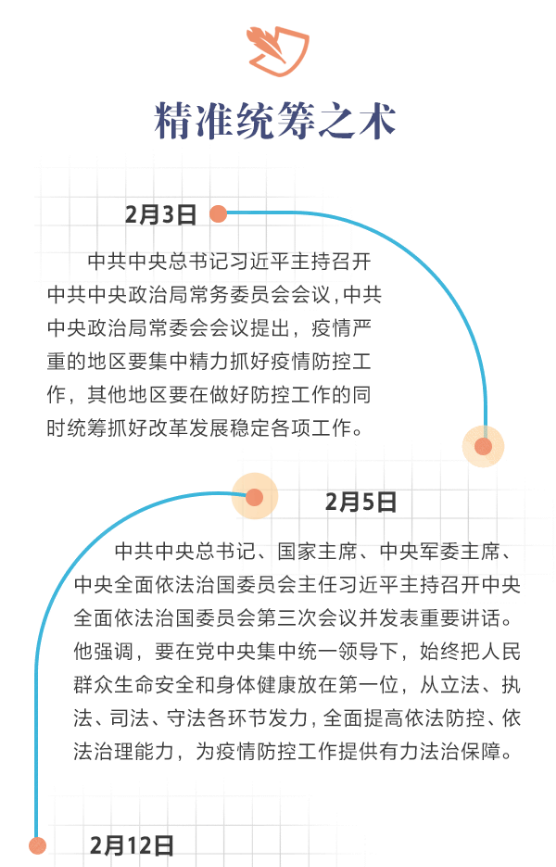 精准统筹之术

2月3日

中共中央总书记习近平主持召开中共中央政治局常务委员会会议，中共中央政治局常委会会议提出，疫情严重的地区要集中精力抓好疫情防控工作，其他地区要在做好防控工作的同时统筹抓好改革发展稳定各项工作。

2月5日

中共中央总书记、国家主席、中央军委主席、中央全面依法治国委员会主任习近平主持召开中央全面依法治国委员会第三次会议并发表重要讲话。他强调，要在党中央集中统一领导下，始终把人民群众生命安全和身体健康放在第一位，从立法、执法、司法、守法各环节发力，全面提高依法防控、依法治理能力，为疫情防控工作提供有力法治保障。

2月12日